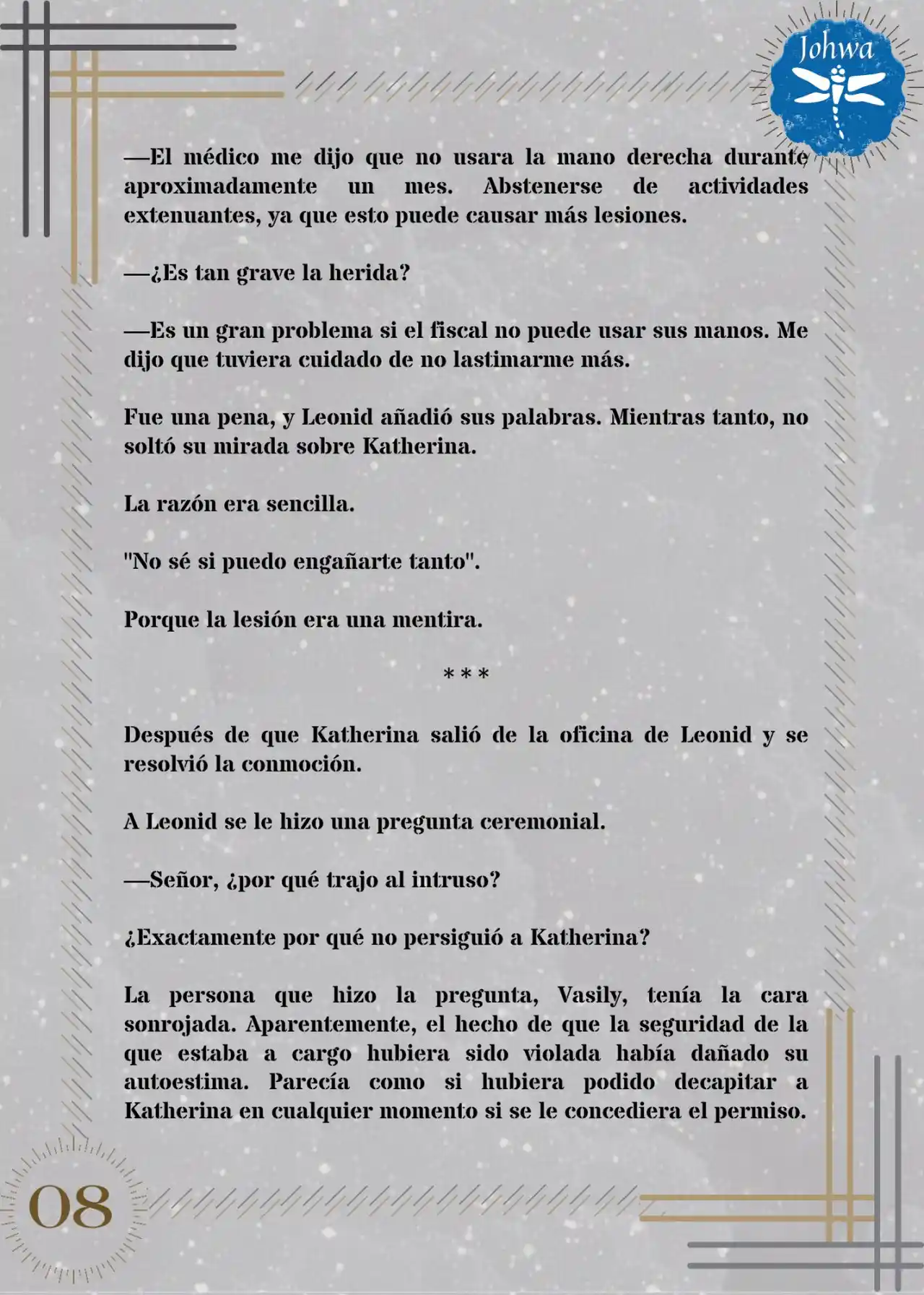 Johwa

—El médico me dijo que no usara la mano derecha durante aproximadamente un mes. Abstenerse de actividades extenuantes, ya que esto puede causar más lesiones.

—¿Es tan grave la herida?

—Es un gran problema si el fiscal no puede usar sus manos. Me dijo que tuviera cuidado de no lastimarme más.

Fue una pena, y Leonid añadió sus palabras. Mientras tanto, no soltó su mirada sobre Katherina.

La razón era sencilla.

"No sé si puedo engañarte tanto".

Porque la lesión era una mentira.

***

Después de que Katherina salió de la oficina de Leonid y se resolvió la conmoción.

A Leonid se le hizo una pregunta ceremonial.

—Señor, ¿por qué trajo al intruso?

¿Exactamente por qué no persiguió a Katherina?

La persona que hizo la pregunta, Vasily, tenía la cara sonrojada. Aparentemente, el hecho de que la seguridad de la que estaba a cargo hubiera sido violada había dañado su autoestima. Parecía como si hubiera podido decapitar a Katherina en cualquier momento si se le concediera el permiso.

08